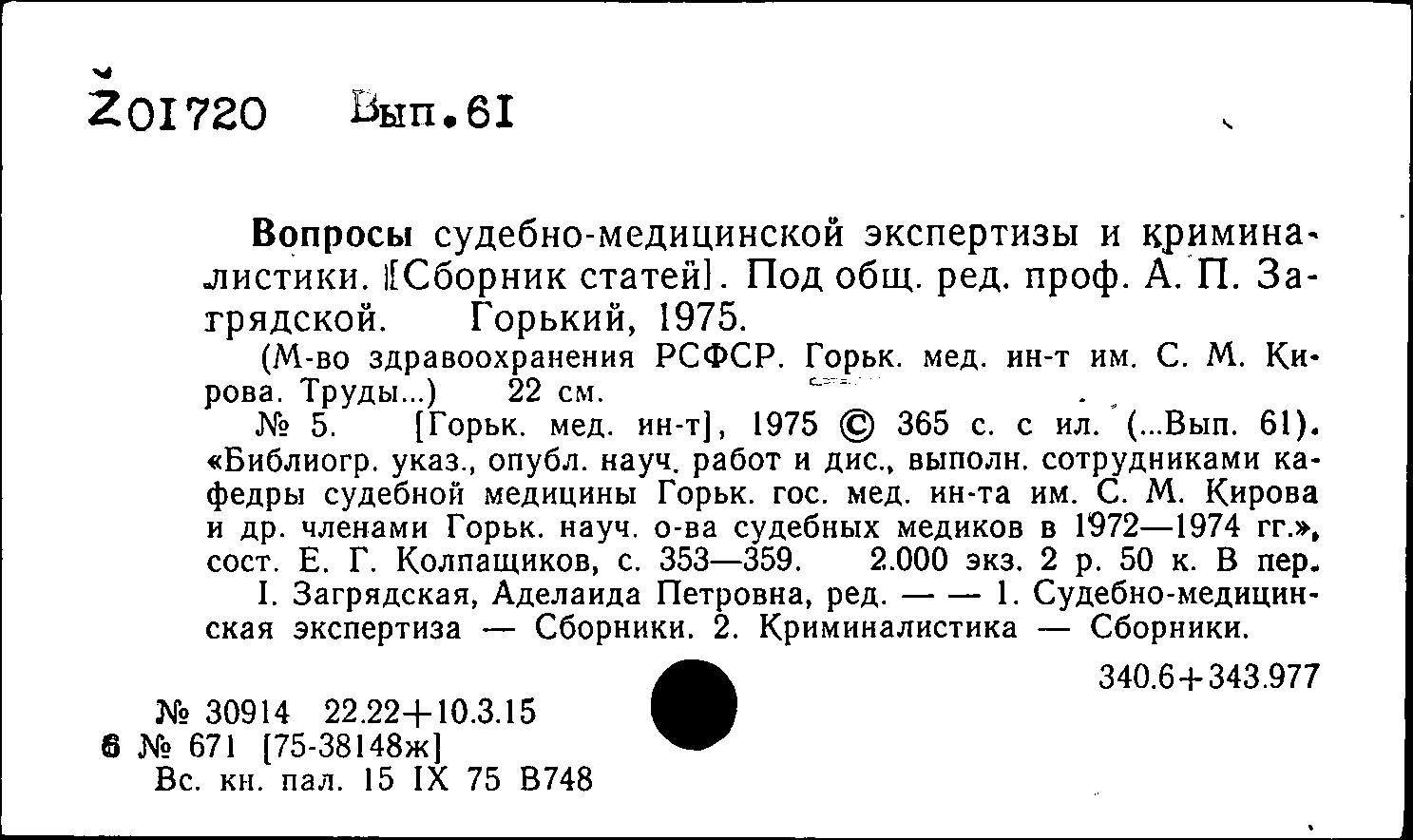 Ž01720 Вып.61

Вопросы судебно-медицинской экспертизы и криминалистики. [Сборник статей]. Под общ. ред. проф. А. П. Загрядской. Горький, 1975.

(М-во здравоохранения РСФСР. Горьк. мед. ин-т им. С. М. Кирова. Труды...) 22 см.

№ 5. [Горьк. мед. ин-т], 1975 © 365 с. с ил. (...Вып. 61). «Библиогр. указ., опубл. науч. работ и дис., выполн. сотрудниками кафедры судебной медицины Горьк. гос. мед. ин-та им. С. М. Кирова и др. членами Горьк. науч. о-ва судебных медиков в 1972—1974 гг.», сост. Е. Г. Колпащиков, с. 353—359. 2.000 экз. 2 р. 50 к. В пер.

I. Загрядская, Аделаида Петровна, ред. — — 1. Судебно-медицинская экспертиза — Сборники. 2. Криминалистика — Сборники.

340.6+343.977

№ 30914 22.22+10.3.15
6 № 671 [75-38148ж]
Вс. кн. пал. 15 IX 75 В748